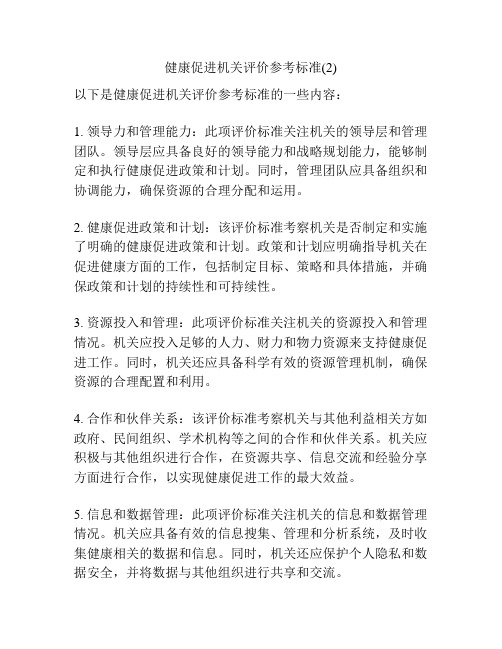 健康促进机关评价参考标准(2)

以下是健康促进机关评价参考标准的一些内容：

1. 领导力和管理能力：此项评价标准关注机关的领导层和管理团队。领导层应具备良好的领导能力和战略规划能力，能够制定和执行健康促进政策和计划。同时，管理团队应具备组织和协调能力，确保资源的合理分配和运用。

2. 健康促进政策和计划：该评价标准考察机关是否制定和实施了明确的健康促进政策和计划。政策和计划应明确指导机关在促进健康方面的工作，包括制定目标、策略和具体措施，并确保政策和计划的持续性和可持续性。

3. 资源投入和管理：此项评价标准关注机关的资源投入和管理情况。机关应投入足够的人力、财力和物力资源来支持健康促进工作。同时，机关还应具备科学有效的资源管理机制，确保资源的合理配置和利用。

4. 合作和伙伴关系：该评价标准考察机关与其他利益相关方如政府、民间组织、学术机构等之间的合作和伙伴关系。机关应积极与其他组织进行合作，在资源共享、信息交流和经验分享方面进行合作，以实现健康促进工作的最大效益。

5. 信息和数据管理：此项评价标准关注机关的信息和数据管理情况。机关应具备有效的信息搜集、管理和分析系统，及时收集健康相关的数据和信息。同时，机关还应保护个人隐私和数据安全，并将数据与其他组织进行共享和交流。